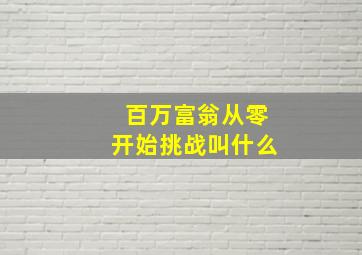 百万富翁从零开始挑战叫什么